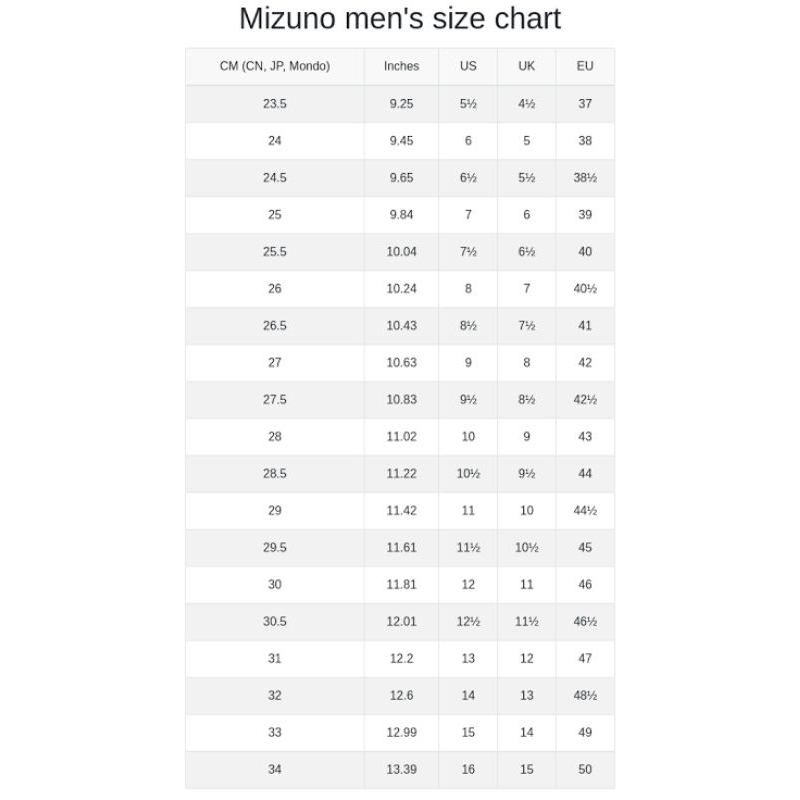 Mizuno men's size chart

| CM (CN, JP, Mondo) | Inches | US | UK | EU |
|---|---|---|---|---|
| 23.5 | 9.25 | 5½ | 4½ | 37 |
| 24 | 9.45 | 6 | 5 | 38 |
| 24.5 | 9.65 | 6½ | 5½ | 38½ |
| 25 | 9.84 | 7 | 6 | 39 |
| 25.5 | 10.04 | 7½ | 6½ | 40 |
| 26 | 10.24 | 8 | 7 | 40½ |
| 26.5 | 10.43 | 8½ | 7½ | 41 |
| 27 | 10.63 | 9 | 8 | 42 |
| 27.5 | 10.83 | 9½ | 8½ | 42½ |
| 28 | 11.02 | 10 | 9 | 43 |
| 28.5 | 11.22 | 10½ | 9½ | 44 |
| 29 | 11.42 | 11 | 10 | 44½ |
| 29.5 | 11.61 | 11½ | 10½ | 45 |
| 30 | 11.81 | 12 | 11 | 46 |
| 30.5 | 12.01 | 12½ | 11½ | 46½ |
| 31 | 12.2 | 13 | 12 | 47 |
| 32 | 12.6 | 14 | 13 | 48½ |
| 33 | 12.99 | 15 | 14 | 49 |
| 34 | 13.39 | 16 | 15 | 50 |